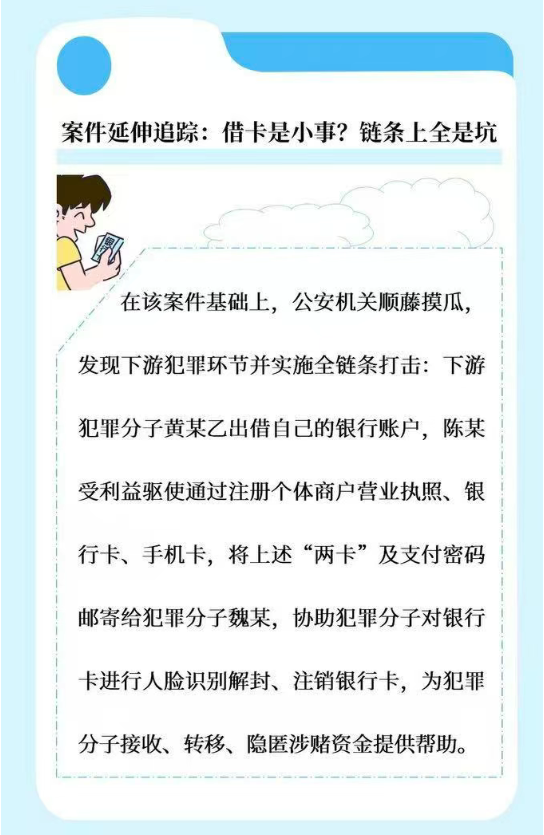 案件延伸追踪：借卡是小事？链条上全是坑

在该案件基础上，公安机关顺藤摸瓜，发现下游犯罪环节并实施全链条打击：下游犯罪分子黄某乙出借自己的银行账户，陈某受利益驱使通过注册个体商户营业执照、银行卡、手机卡，将上述“两卡”及支付密码邮寄给犯罪分子魏某，协助犯罪分子对银行卡进行人脸识别解封、注销银行卡，为犯罪分子接收、转移、隐匿涉赌资金提供帮助。